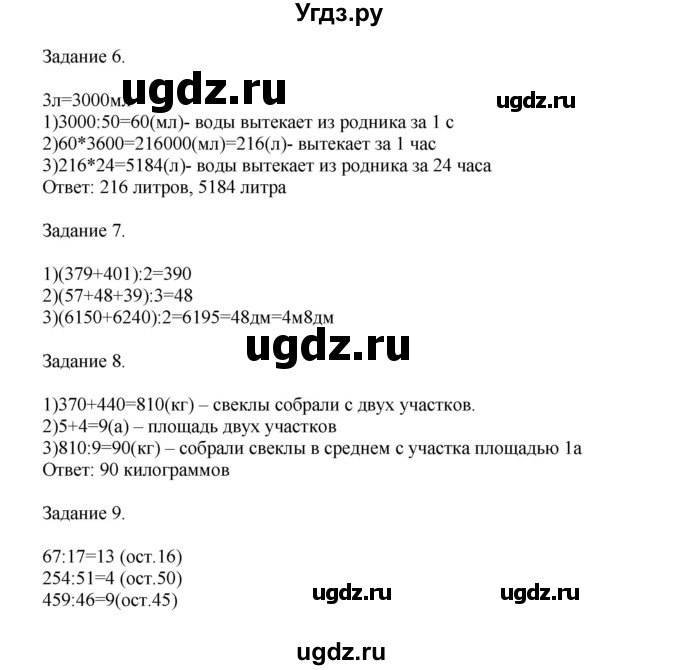 Угдз.ру

Задание 6.

ugdz.ru

ugdz.ru

3л=3000мл
1)3000:50=60(мл)- воды вытекает из родника за 1 с
2)60*3600=216000(мл)=216(л)- вытекает за 1 час
3)216*24=5184(л)- воды вытекает из родника за 24 часа
Ответ: 216 литров, 5184 литра

Задание 7.

1)(379+401):2=390
2)(57+48+39):3=48
3)(6150+6240):2=6195=48дм=4м8дм

ugdz.ru

Задание 8.

1)370+440=810(кг) – свеклы собрали с двух участков.
2)5+4=9(а) – площадь двух участков
3)810:9=90(кг) – собрали свеклы в среднем с участка площадью 1а
Ответ: 90 килограммов

Задание 9.

67:17=13 (ост.16)
254:51=4 (ост.50)
459:46=9(ост.45)

ugdz.ru

ugdz.ru

ugdz.ru